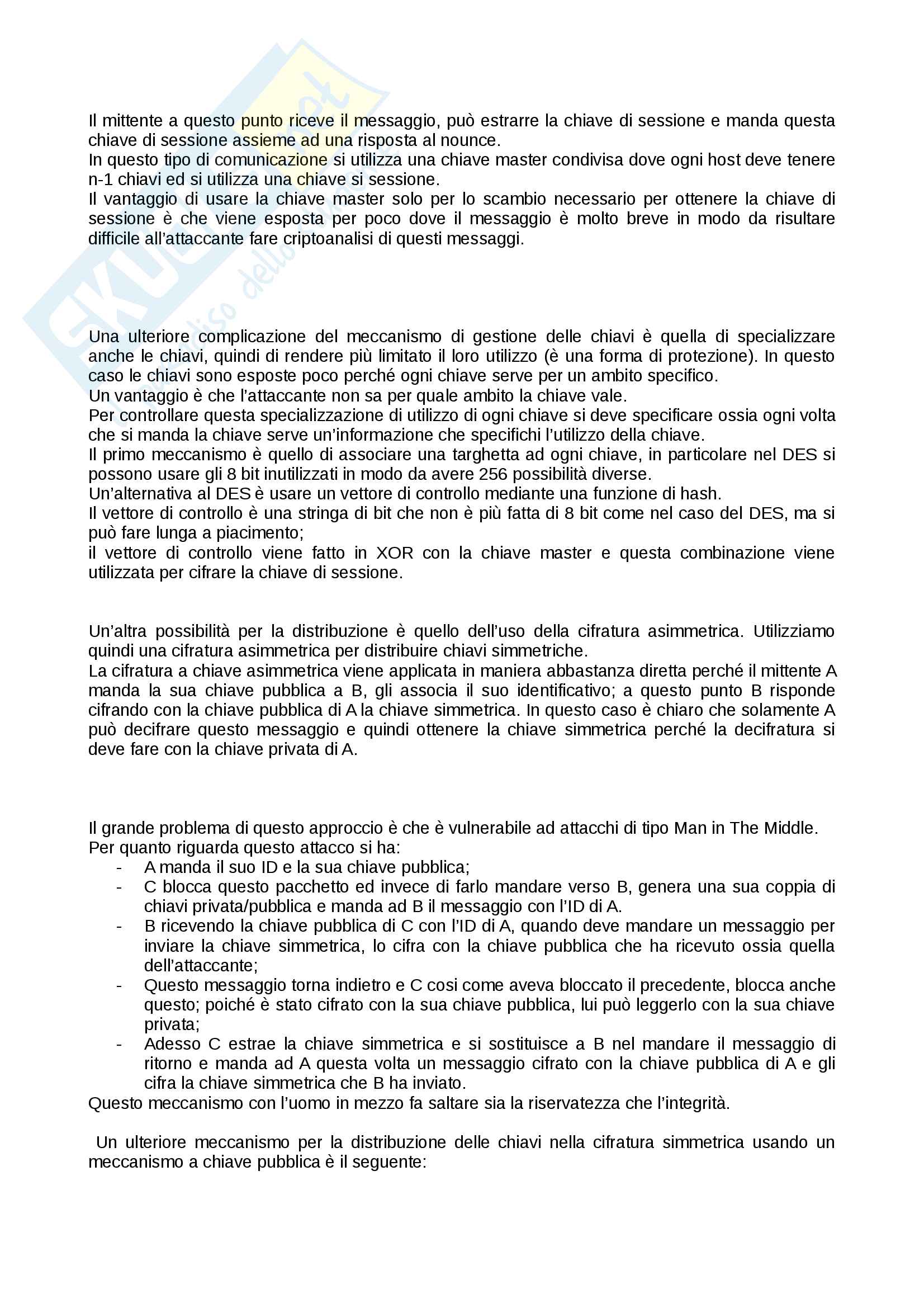 Il mittente a questo punto riceve il messaggio, può estrarre la chiave di sessione e manda questa chiave di sessione assieme ad una risposta al nounce.
In questo tipo di comunicazione si utilizza una chiave master condivisa dove ogni host deve tenere n-1 chiavi ed si utilizza una chiave si sessione.
Il vantaggio di usare la chiave master solo per lo scambio necessario per ottenere la chiave di sessione è che viene esposta per poco dove il messaggio è molto breve in modo da risultare difficile all'attaccante fare criptoanalisi di questi messaggi.

Una ulteriore complicazione del meccanismo di gestione delle chiavi è quella di specializzare anche le chiavi, quindi di rendere più limitato il loro utilizzo (è una forma di protezione). In questo caso le chiavi sono esposte poco perché ogni chiave serve per un ambito specifico.
Un vantaggio è che l'attaccante non sa per quale ambito la chiave vale.
Per controllare questa specializzazione di utilizzo di ogni chiave si deve specificare ossia ogni volta che si manda la chiave serve un'informazione che specifichi l'utilizzo della chiave.
Il primo meccanismo è quello di associare una targhetta ad ogni chiave, in particolare nel DES si possono usare gli 8 bit inutilizzati in modo da avere 256 possibilità diverse.
Un'alternativa al DES è usare un vettore di controllo mediante una funzione di hash.
Il vettore di controllo è una stringa di bit che non è più fatta di 8 bit come nel caso del DES, ma si può fare lunga a piacimento;
il vettore di controllo viene fatto in XOR con la chiave master e questa combinazione viene utilizzata per cifrare la chiave di sessione.

Un'altra possibilità per la distribuzione è quello dell'uso della cifratura asimmetrica. Utilizziamo quindi una cifratura asimmetrica per distribuire chiavi simmetriche.
La cifratura a chiave asimmetrica viene applicata in maniera abbastanza diretta perché il mittente A manda la sua chiave pubblica a B, gli associa il suo identificativo; a questo punto B risponde cifrando con la chiave pubblica di A la chiave simmetrica. In questo caso è chiaro che solamente A può decifrare questo messaggio e quindi ottenere la chiave simmetrica perché la decifratura si deve fare con la chiave privata di A.

Il grande problema di questo approccio è che è vulnerabile ad attacchi di tipo Man in The Middle.
Per quanto riguarda questo attacco si ha:
- A manda il suo ID e la sua chiave pubblica;
- C blocca questo pacchetto ed invece di farlo mandare verso B, genera una sua coppia di chiavi privata/pubblica e manda ad B il messaggio con l'ID di A.
- B ricevendo la chiave pubblica di C con l'ID di A, quando deve mandare un messaggio per inviare la chiave simmetrica, lo cifra con la chiave pubblica che ha ricevuto ossia quella dell'attaccante;
- Questo messaggio torna indietro e C cosi come aveva bloccato il precedente, blocca anche questo; poiché è stato cifrato con la sua chiave pubblica, lui può leggerlo con la sua chiave privata;
- Adesso C estrae la chiave simmetrica e si sostituisce a B nel mandare il messaggio di ritorno e manda ad A questa volta un messaggio cifrato con la chiave pubblica di A e gli cifra la chiave simmetrica che B ha inviato.
Questo meccanismo con l'uomo in mezzo fa saltare sia la riservatezza che l'integrità.

Un ulteriore meccanismo per la distribuzione delle chiavi nella cifratura simmetrica usando un meccanismo a chiave pubblica è il seguente: